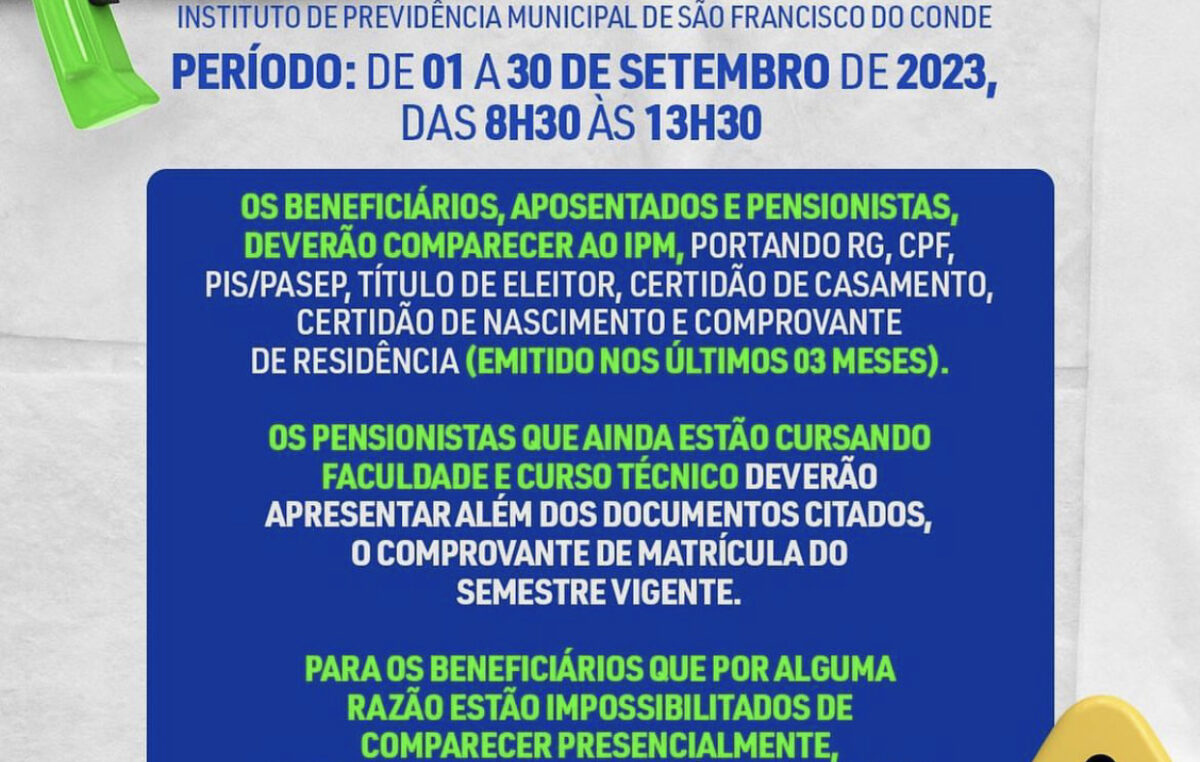 INSTITUTO DE PREVIDÊNCIA MUNICIPAL DE SÃO FRANCISCO DO CONDE

PERÍODO: DE 01 A 30 DE SETEMBRO DE 2023, DAS 8H30 ÀS 13H30

OS BENEFICIÁRIOS, APOSENTADOS E PENSIONISTAS, DEVERÃO COMPARECER AO IPM, PORTANDO RG, CPF, PIS/PASEP, TÍTULO DE ELEITOR, CERTIDÃO DE CASAMENTO, CERTIDÃO DE NASCIMENTO E COMPROVANTE DE RESIDÊNCIA (EMITIDO NOS ÚLTIMOS 03 MESES).

OS PENSIONISTAS QUE AINDA ESTÃO CURSANDO FACULDADE E CURSO TÉCNICO DEVERÃO APRESENTAR ALÉM DOS DOCUMENTOS CITADOS, O COMPROVANTE DE MATRÍCULA DO SEMESTRE VIGENTE.

PARA OS BENEFICIÁRIOS QUE POR ALGUMA RAZÃO ESTÃO IMPOSSIBILITADOS DE COMPARECER PRESENCIALMENTE,